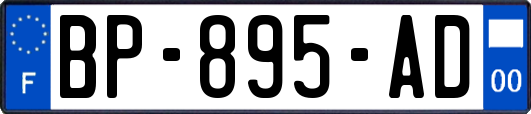 F
BP-895-AD
00